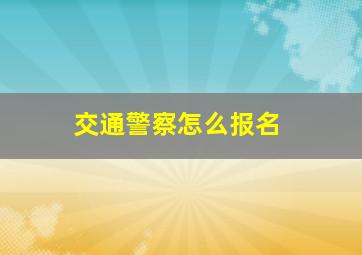 交通警察怎么报名